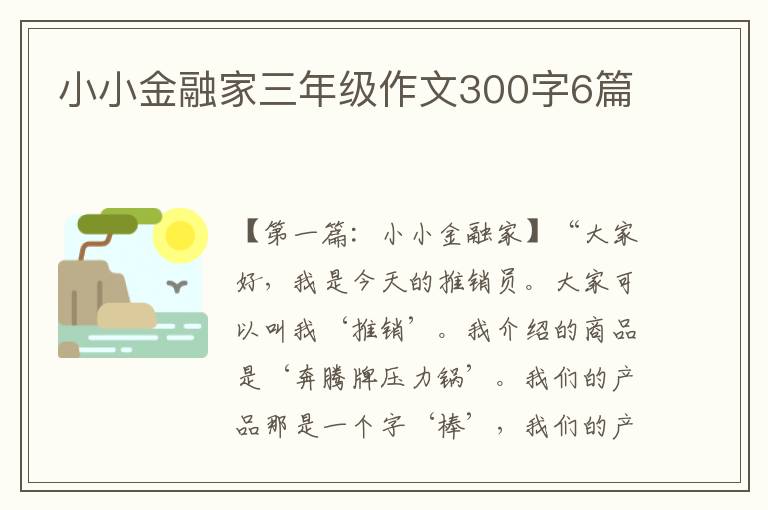 小小金融家三年级作文300字6篇

【第一篇：小小金融家】“大家好，我是今天的推销员。大家可以叫我‘推销’。我介绍的商品是‘奔腾牌压力锅’。我们的产品那是一个字‘棒’，我们的产